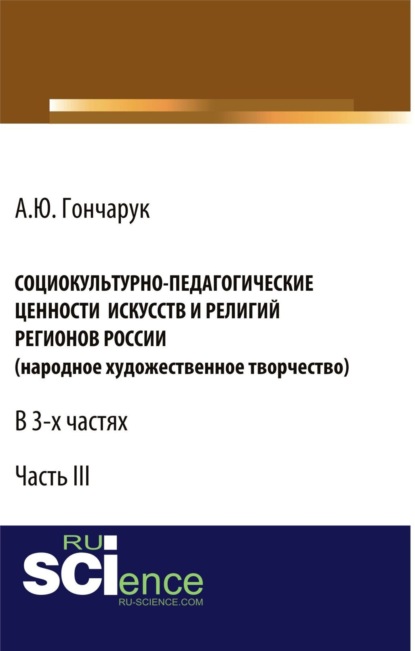 А.Ю. Гончарук

СОЦИОКУЛЬТУРНО-ПЕДАГОГИЧЕСКИЕ ЦЕННОСТИ ИСКУССТВ И РЕЛИГИЙ РЕГИОНОВ РОССИИ (народное художественное творчество)

В 3-х частях

Часть III

RU SCIence
RU-SCIENCE.COM